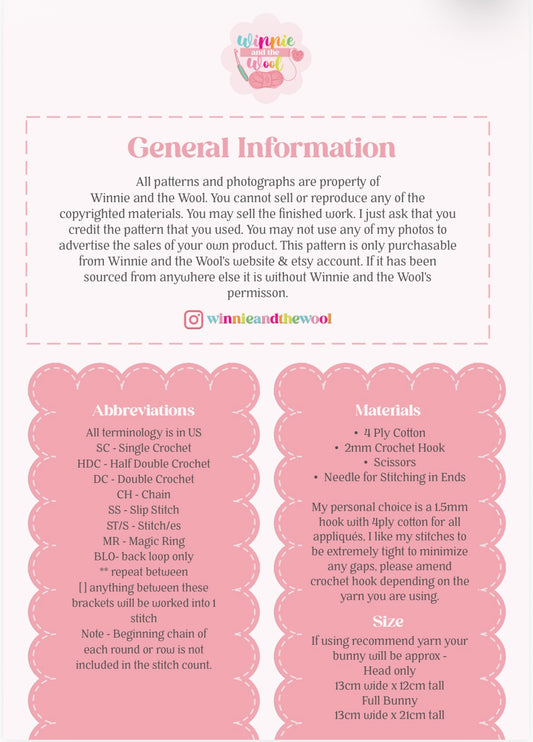 Winnie and the Wool

General Information

All patterns and photographs are property of Winnie and the Wool. You cannot sell or reproduce any of the copyrighted materials. You may sell the finished work. I just ask that you credit the pattern that you used. You may not use any of my photos to advertise the sales of your own product. This pattern is only purchasable from Winnie and the Wool's website & etsy account. If it has been sourced from anywhere else it is without Winnie and the Wool's permisson.

winnieandthewool

Abbreviations

All terminology is in US
SC - Single Crochet
HDC - Half Double Crochet
DC - Double Crochet
CH - Chain
SS - Slip Stitch
ST/S - Stitch/es
MR - Magic Ring
BLO- back loop only
** repeat between
[] anything between these brackets will be worked into 1 stitch
Note - Beginning chain of each round or row is not included in the stitch count.

Materials

• 4 Ply Cotton
• 2mm Crochet Hook
• Scissors
• Needle for Stitching in Ends

My personal choice is a 1.5mm hook with 4ply cotton for all appliqués, I like my stitches to be extremely tight to minimize any gaps, please amend crochet hook depending on the yarn you are using.

Size

If using recommend yarn your bunny will be approx -
Head only
13cm wide x 12cm tall
Full Bunny
13cm wide x 21cm tall